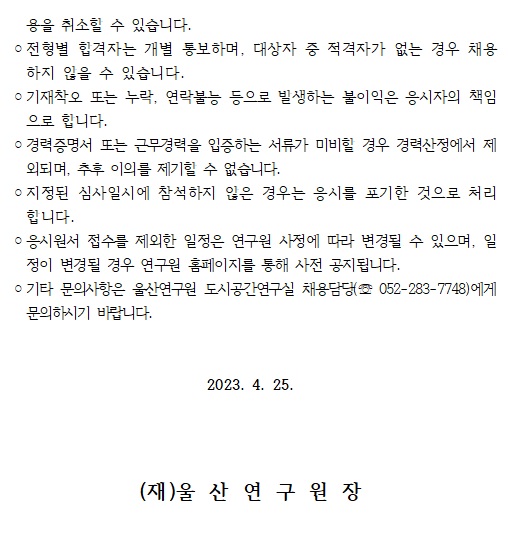 용을 취소할 수 있습니다.

○ 전형별 합격자는 개별 통보하며, 대상자 중 적격자가 없는 경우 채용하지 않을 수 있습니다.

○ 기재착오 또는 누락, 연락불능 등으로 발생하는 불이익은 응시자의 책임으로 합니다.

○ 경력증명서 또는 근무경력을 입증하는 서류가 미비할 경우 경력산정에서 제외되며, 추후 이의를 제기할 수 없습니다.

○ 지정된 심사일시에 참석하지 않은 경우는 응시를 포기한 것으로 처리합니다.

○ 응시원서 접수를 제외한 일정은 연구원 사정에 따라 변경될 수 있으며, 일정이 변경될 경우 연구원 홈페이지를 통해 사전 공지됩니다.

○ 기타 문의사항은 울산연구원 도시공간연구실 채용담당(☎ 052-283-7748)에게 문의하시기 바랍니다.

2023. 4. 25.

(재)울 산 연 구 원 장